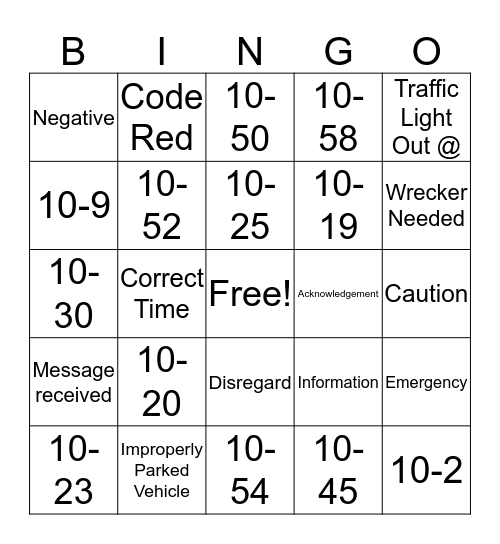 | B | I | N | G | O |
|---|---|---|---|---|
| Negative | Code Red | 10-50 | 10-58 | Traffic Light Out @ |
| 10-9 | 10-52 | 10-25 | 10-19 | Wrecker Needed |
| 10-30 | Correct Time | Free! | Acknowledgement | Caution |
| Message received | 10-20 | Disregard | Information | Emergency |
| 10-23 | Improperly Parked Vehicle | 10-54 | 10-45 | 10-2 |